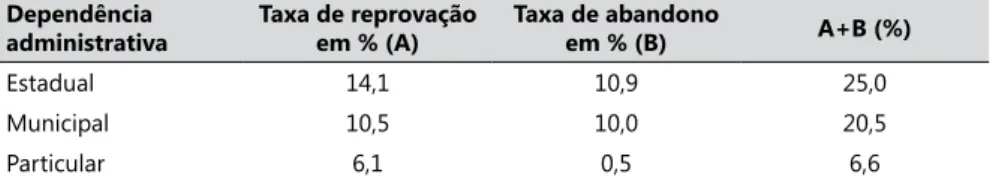 | Dependência administrativa | Taxa de reprovação em % (A) | Taxa de abandono em % (B) | A+B (%) |
|---|---|---|---|
| Estadual | 14,1 | 10,9 | 25,0 |
| Municipal | 10,5 | 10,0 | 20,5 |
| Particular | 6,1 | 0,5 | 6,6 |